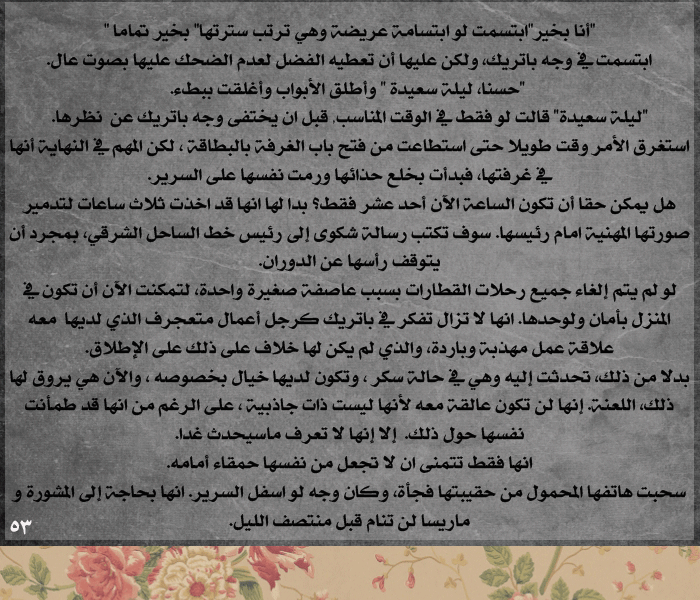 "أنا بخير"ابتسمت لو ابتسامة عريضة وهي ترتب سترتها" بخير تماما "
ابتسمت في وجه باتريك، ولكن عليها أن تعطيه الفضل لعدم الضحك عليها بصوت عال.
"حسنا، ليلة سعيدة " وأطلق الأبواب وأغلقت ببطء.
"ليلة سعيدة" قالت لو فقط في الوقت المناسب. قبل ان يختفى وجه باتريك عن نظرها.
استغرق الأمر وقت طويلا حتى استطاعت من فتح باب الغرفة بالبطاقة ، لكن المهم في النهاية أنها في غرفتها، فبدأت بخلع حذائها ورمت نفسها على السرير.
هل يمكن حقا أن تكون الساعة الآن أحد عشر فقط؟ بدا لها انها قد اخذت ثلاث ساعات لتدمير صورتها المهنية امام رئيسها. سوف تكتب رسالة شكوى إلى رئيس خط الساحل الشرقي، بمجرد أن يتوقف رأسها عن الدوران.
لو لم يتم إلغاء جميع رحلات القطارات بسبب عاصفة صغيرة واحدة، لتمكنت الآن أن تكون في المنزل بأمان ولوحدها. انها لا تزال تفكر في باتريك كرجل أعمال متعجرف الذي لديها معه علاقة عمل مهذبة وباردة، والذي لم يكن لها خلاف على ذلك على الإطلاق.
بدلا من ذلك، تحدثت إليه وهي في حالة سكر ، وتكون لديها خيال بخصوصه ، والآن هي يروق لها ذلك، اللعنة. إنها لن تكون عالقة معه لأنها ليست ذات جاذبية ، على الرغم من انها قد طمأنت نفسها حول ذلك. إلا إنها لا تعرف ماسيحدث غدا.
انها فقط تتمنى ان لا تجعل من نفسها حمقاء أمامه.
سحبت هاتفها المحمول من حقيبتها فجأة، وكان وجه لو اسفل السرير. انها بحاجة إلى المشورة و ماريسا لن تنام قبل منتصف الليل.
٥٣